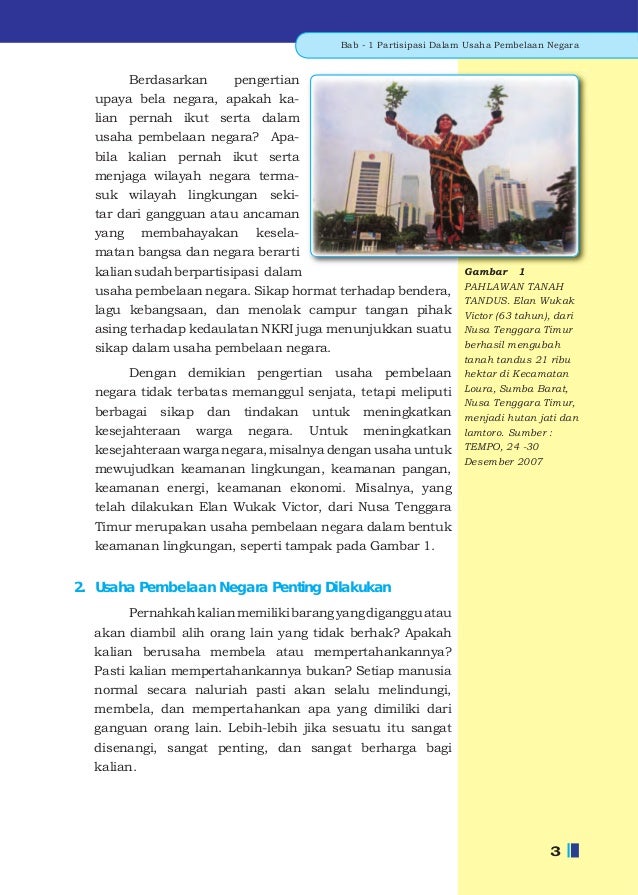 Bab - 1 Partisipasi Dalam Usaha Pembelaan Negara

Berdasarkan pengertian upaya bela negara, apakah kalian pernah ikut serta dalam usaha pembelaan negara? Apabila kalian pernah ikut serta menjaga wilayah negara termasuk wilayah lingkungan sekitar dari gangguan atau ancaman yang membahayakan keselamatan bangsa dan negara berarti kalian sudah berpartisipasi dalam usaha pembelaan negara. Sikap hormat terhadap bendera, lagu kebangsaan, dan menolak campur tangan pihak asing terhadap kedaulatan NKRI juga menunjukkan suatu sikap dalam usaha pembelaan negara.

Dengan demikian pengertian usaha pembelaan negara tidak terbatas memanggul senjata, tetapi meliputi berbagai sikap dan tindakan untuk meningkatkan kesejahteraan warga negara. Untuk meningkatkan kesejahteraan warga negara, misalnya dengan usaha untuk mewujudkan keamanan lingkungan, keamanan pangan, keamanan energi, keamanan ekonomi. Misalnya, yang telah dilakukan Elan Wukak Victor, dari Nusa Tenggara Timur merupakan usaha pembelaan negara dalam bentuk keamanan lingkungan, seperti tampak pada Gambar 1.

Gambar 1
PAHLAWAN TANAH TANDUS. Elan Wukak Victor (63 tahun), dari Nusa Tenggara Timur berhasil mengubah tanah tandus 21 ribu hektar di Kecamatan Loura, Sumba Barat, Nusa Tenggara Timur, menjadi hutan jati dan lamtoro. Sumber : TEMPO, 24 -30 Desember 2007

2. Usaha Pembelaan Negara Penting Dilakukan

Pernahkah kalian memiliki barang yang diganggu atau akan diambil alih orang lain yang tidak berhak? Apakah kalian berusaha membela atau mempertahankannya? Pasti kalian mempertahankannya bukan? Setiap manusia normal secara naluriah pasti akan selalu melindungi, membela, dan mempertahankan apa yang dimiliki dari ganguan orang lain. Lebih-lebih jika sesuatu itu sangat disenangi, sangat penting, dan sangat berharga bagi kalian.

3